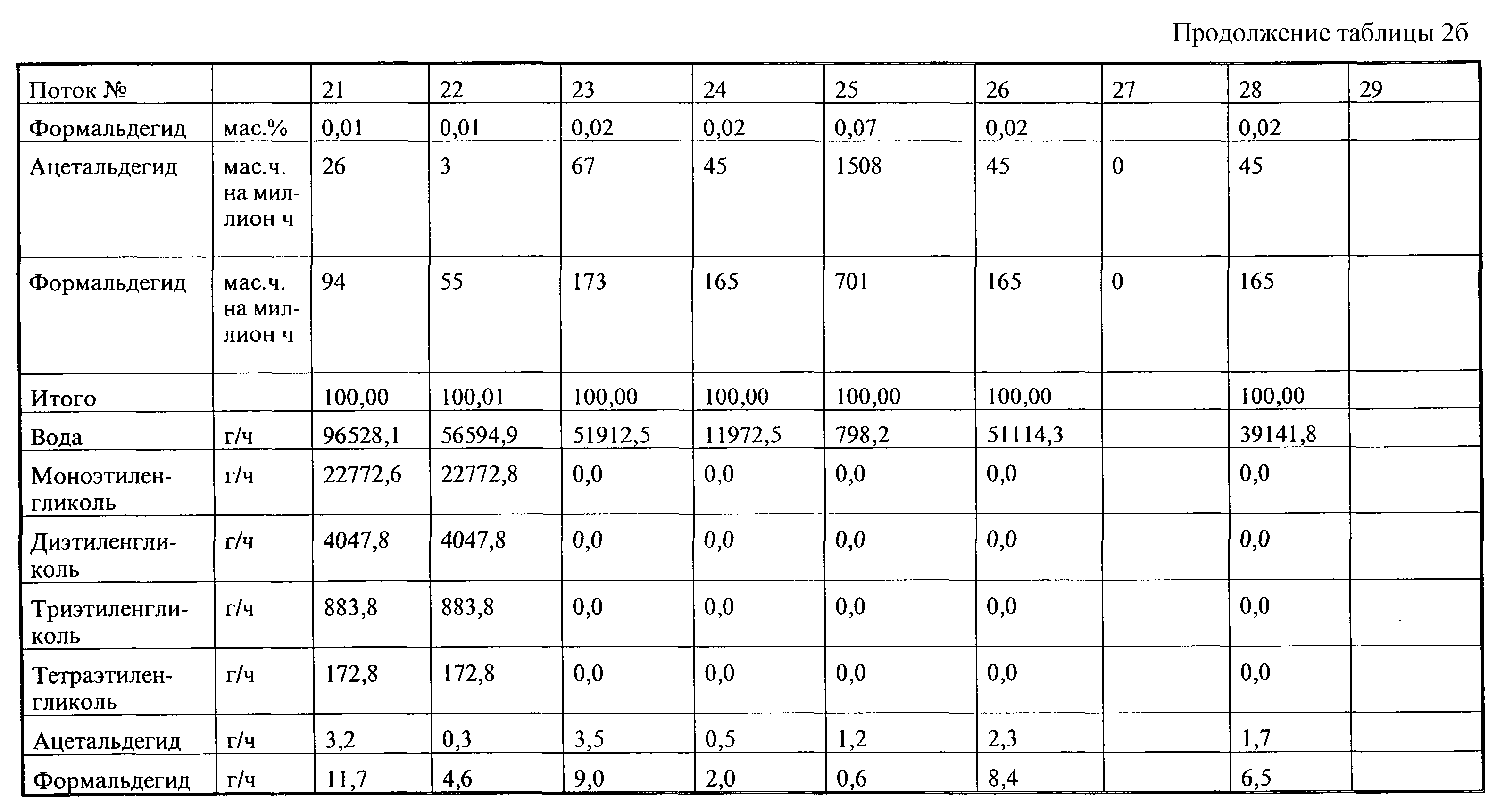 Продолжение таблицы 2б

| Поток № | | 21 | 22 | 23 | 24 | 25 | 26 | 27 | 28 | 29 |
|---|---|---|---|---|---|---|---|---|---|---|
| Формальдегид | мас.% | 0,01 | 0,01 | 0,02 | 0,02 | 0,07 | 0,02 | | 0,02 | |
| Ацетальдегид | мас.ч. на миллион ч | 26 | 3 | 67 | 45 | 1508 | 45 | 0 | 45 | |
| Формальдегид | мас.ч. на миллион ч | 94 | 55 | 173 | 165 | 701 | 165 | 0 | 165 | |
| Итого | | 100,00 | 100,01 | 100,00 | 100,00 | 100,00 | 100,00 | | 100,00 | |
| Вода | г/ч | 96528,1 | 56594,9 | 51912,5 | 11972,5 | 798,2 | 51114,3 | | 39141,8 | |
| Моноэтиленгликоль | г/ч | 22772,6 | 22772,8 | 0,0 | 0,0 | 0,0 | 0,0 | | 0,0 | |
| Диэтиленгликоль | г/ч | 4047,8 | 4047,8 | 0,0 | 0,0 | 0,0 | 0,0 | | 0,0 | |
| Триэтиленгликоль | г/ч | 883,8 | 883,8 | 0,0 | 0,0 | 0,0 | 0,0 | | 0,0 | |
| Тетраэтиленгликоль | г/ч | 172,8 | 172,8 | 0,0 | 0,0 | 0,0 | 0,0 | | 0,0 | |
| Ацетальдегид | г/ч | 3,2 | 0,3 | 3,5 | 0,5 | 1,2 | 2,3 | | 1,7 | |
| Формальдегид | г/ч | 11,7 | 4,6 | 9,0 | 2,0 | 0,6 | 8,4 | | 6,5 | |